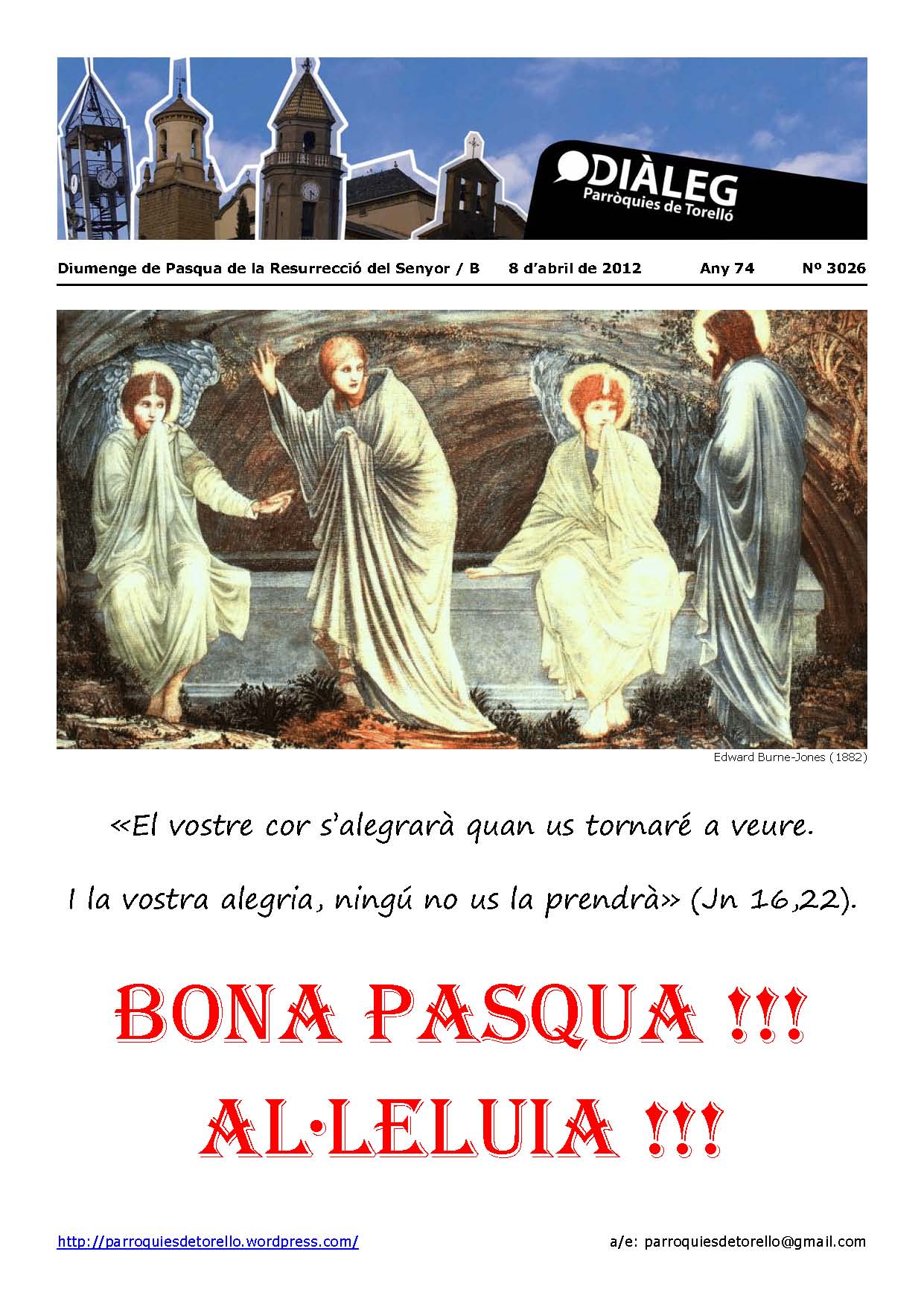 DIÀLEG
Parròquies de Torelló

Diumenge de Pasqua de la Resurrecció del Senyor / B 8 d'abril de 2012 Any 74 Nº 3026

Edward Burne-Jones (1882)

«El vostre cor s'alegrarà quan us tornaré a veure.

I la vostra alegria, ningú no us la prendrà» (Jn 16,22).

BONA PASQUA !!!

AL·LELUIA !!!

http://parroquiesdetorello.wordpress.com/ a/e: parroquiesdetorello@gmail.com